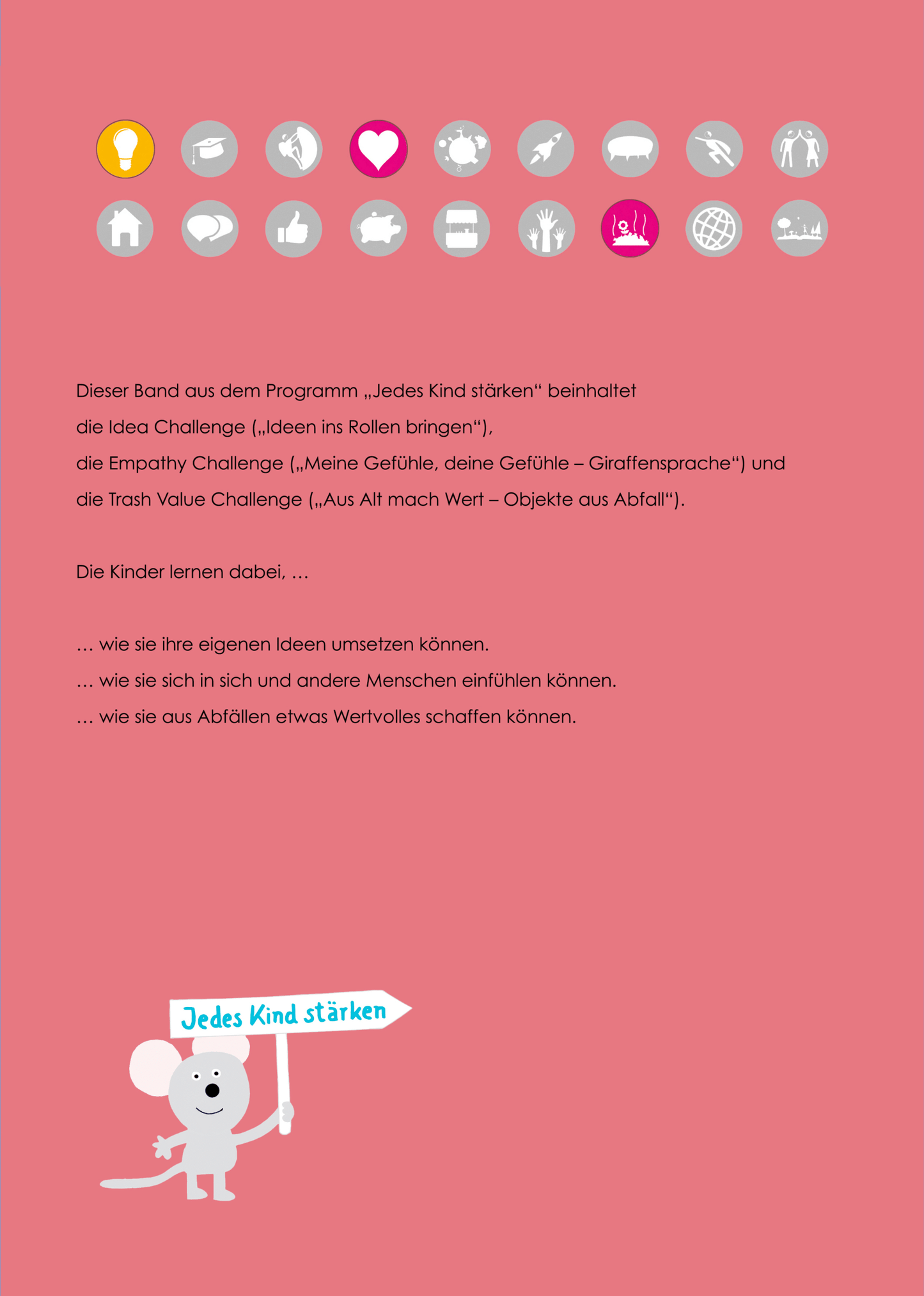 Dieser Band aus dem Programm „Jedes Kind stärken“ beinhaltet die Idea Challenge („Ideen ins Rollen bringen“), die Empathy Challenge („Meine Gefühle, deine Gefühle – Giraffensprache“) und die Trash Value Challenge („Aus Alt mach Wert – Objekte aus Abfall“).

Die Kinder lernen dabei, …

… wie sie ihre eigenen Ideen umsetzen können.
… wie sie sich in sich und andere Menschen einfühlen können.
… wie sie aus Abfällen etwas Wertvolles schaffen können.

Jedes Kind stärken